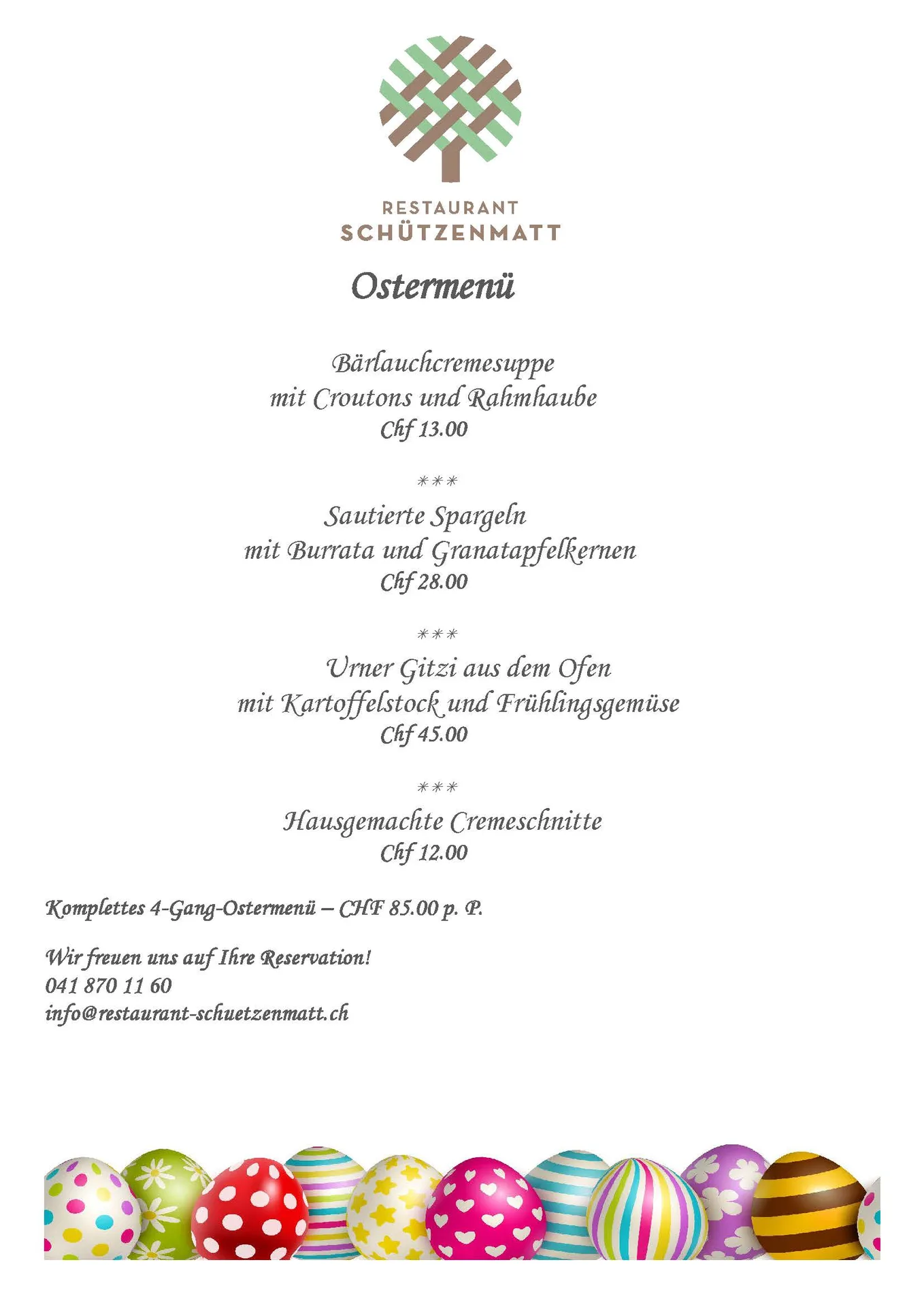 RESTAURANT
SCHÜTZENMATT

Ostermenü

Bärlauchcremesuppe
mit Croutons und Rahmhaube
Chf 13.00

***

Sautierte Spargeln
mit Burrata und Granatapfelkernen
Chf 28.00

***

Urner Gitzi aus dem Ofen
mit Kartoffelstock und Frühlingsgemüse
Chf 45.00

***

Hausgemachte Cremeschnitte
Chf 12.00

Komplettes 4-Gang-Ostermenü – CHF 85.00 p. P.

Wir freuen uns auf Ihre Reservation!
041 870 11 60
info@restaurant-schuetzenmatt.ch